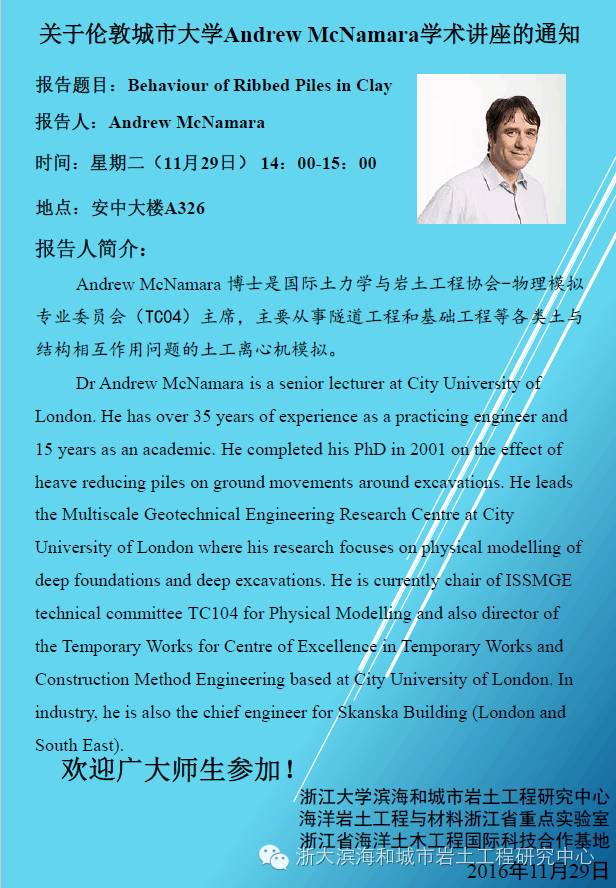 关于伦敦城市大学Andrew McNamara学术讲座的通知

报告题目：Behaviour of Ribbed Piles in Clay

报告人：Andrew McNamara

时间：星期二（11月29日） 14：00-15：00

地点：安中大楼A326

报告人简介：

Andrew McNamara 博士是国际土力学与岩土工程协会-物理模拟专业委员会（TC04）主席，主要从事隧道工程和基础工程等各类土与结构相互作用问题的土工离心机模拟。

Dr Andrew McNamara is a senior lecturer at City University of London. He has over 35 years of experience as a practicing engineer and 15 years as an academic. He completed his PhD in 2001 on the effect of heave reducing piles on ground movements around excavations. He leads the Multiscale Geotechnical Engineering Research Centre at City University of London where his research focuses on physical modelling of deep foundations and deep excavations. He is currently chair of ISSMGE technical committee TC104 for Physical Modelling and also director of the Temporary Works for Centre of Excellence in Temporary Works and Construction Method Engineering based at City University of London. In industry, he is also the chief engineer for Skanska Building (London and South East).

欢迎广大师生参加！

浙江大学滨海和城市岩土工程研究中心
海洋岩土工程与材料浙江省重点实验室
浙江省海洋土木工程国际科技合作基地
浙大滨海和城市岩土工程研究中心
2016年11月29日